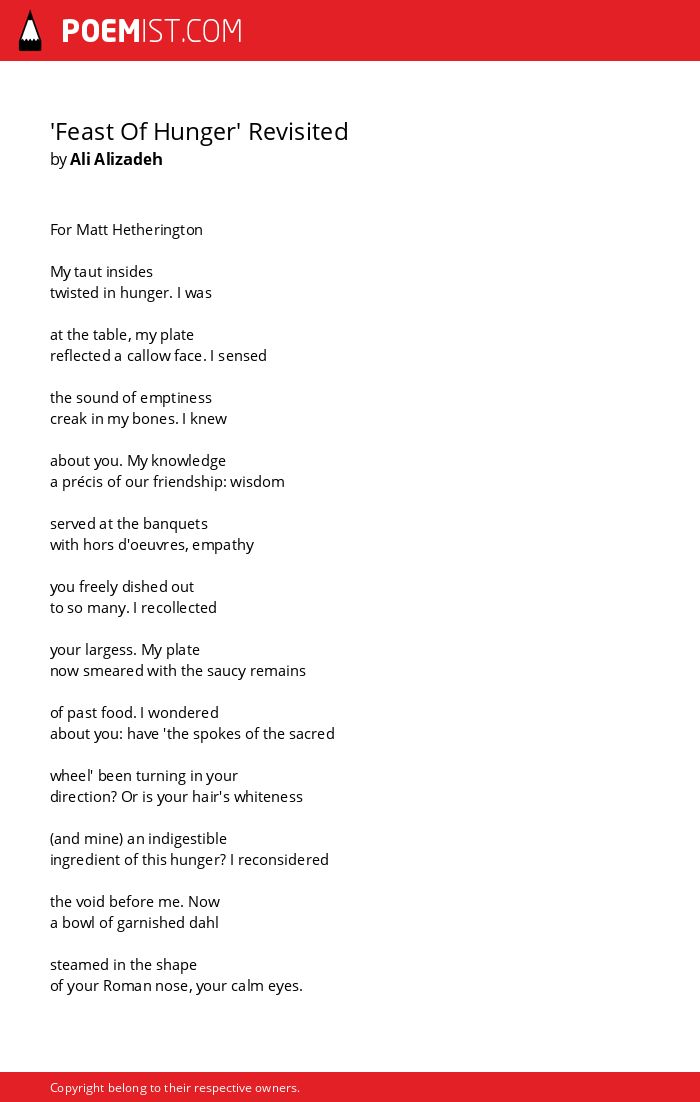 POEMIST.COM

'Feast Of Hunger' Revisited
by Ali Alizadeh

For Matt Hetherington

My taut insides
twisted in hunger. I was

at the table, my plate
reflected a callow face. I sensed

the sound of emptiness
creak in my bones. I knew

about you. My knowledge
a précis of our friendship: wisdom

served at the banquets
with hors d'oeuvres, empathy

you freely dished out
to so many. I recollected

your largess. My plate
now smeared with the saucy remains

of past food. I wondered
about you: have 'the spokes of the sacred

wheel' been turning in your
direction? Or is your hair's whiteness

(and mine) an indigestible
ingredient of this hunger? I reconsidered

the void before me. Now
a bowl of garnished dahl

steamed in the shape
of your Roman nose, your calm eyes.

Copyright belong to their respective owners.